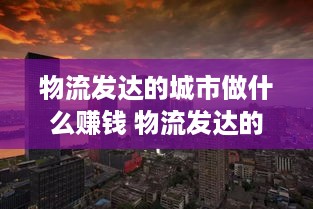 物流发达的城市做什么赚钱 物流发达的